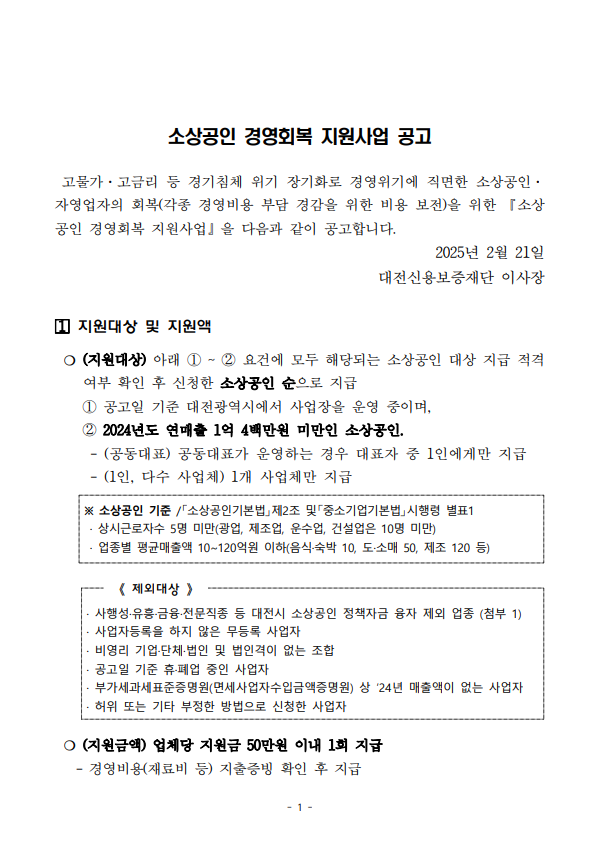 소상공인 경영회복 지원사업 공고

고물가·고금리 등 경기침체 위기 장기화로 경영위기에 직면한 소상공인·자영업자의 회복(각종 경영비용 부담 경감을 위한 비용 보전)을 위한 『소상공인 경영회복 지원사업』을 다음과 같이 공고합니다.

2025년 2월 21일

대전신용보증재단 이사장

1 지원대상 및 지원액

○ (지원대상) 아래 ① ~ ② 요건에 모두 해당되는 소상공인 대상 지급 적격 여부 확인 후 신청한 소상공인 순으로 지급

① 공고일 기준 대전광역시에서 사업장을 운영 중이며,

② 2024년도 연매출 1억 4백만원 미만인 소상공인.

- (공동대표) 공동대표가 운영하는 경우 대표자 중 1인에게만 지급

- (1인, 다수 사업체) 1개 사업체만 지급

※ 소상공인 기준 /「소상공인기본법」제2조 및「중소기업기본법」시행령 별표1

· 상시근로자수 5명 미만(광업, 제조업, 운수업, 건설업은 10명 미만)

· 업종별 평균매출액 10~120억원 이하(음식·숙박 10, 도·소매 50, 제조 120 등)

《 제외대상 》

· 사행성·유흥·금융·전문직종 등 대전시 소상공인 정책자금 융자 제외 업종 (첨부 1)

· 사업자등록을 하지 않은 무등록 사업자

· 비영리 기업·단체·법인 및 법인격이 없는 조합

· 공고일 기준 휴·폐업 중인 사업자

· 부가세과세표준증명원(면세사업자수입금액증명원) 상 '24년 매출액이 없는 사업자

· 허위 또는 기타 부정한 방법으로 신청한 사업자

○ (지원금액) 업체당 지원금 50만원 이내 1회 지급

- 경영비용(재료비 등) 지출증빙 확인 후 지급

- 1 -